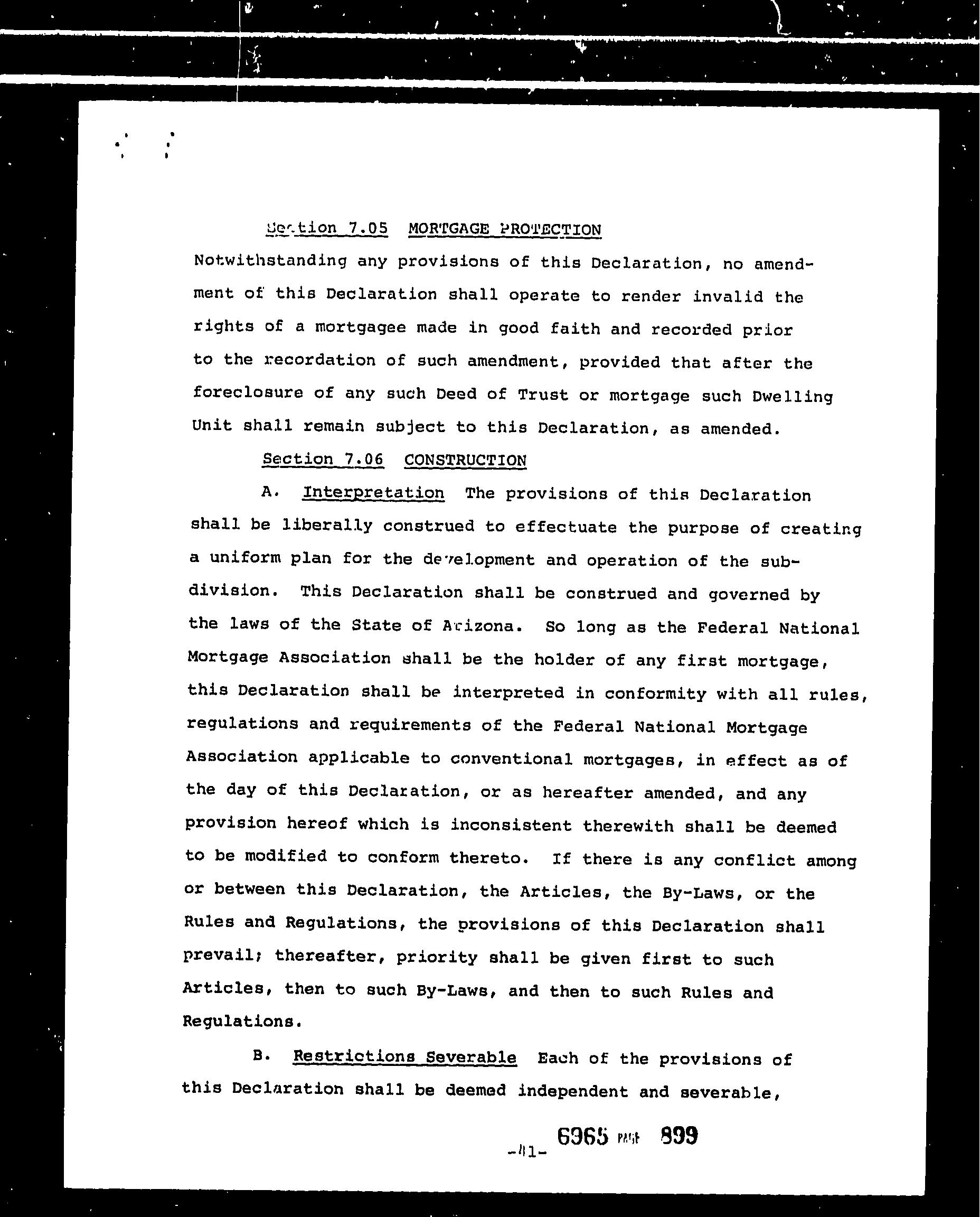 Section 7.05 MORTGAGE PROTECTION

Notwithstanding any provisions of this Declaration, no amendment of this Declaration shall operate to render invalid the rights of a mortgagee made in good faith and recorded prior to the recordation of such amendment, provided that after the foreclosure of any such Deed of Trust or mortgage such Dwelling Unit shall remain subject to this Declaration, as amended.

Section 7.06 CONSTRUCTION

A. Interpretation The provisions of this Declaration shall be liberally construed to effectuate the purpose of creating a uniform plan for the development and operation of the subdivision. This Declaration shall be construed and governed by the laws of the State of Arizona. So long as the Federal National Mortgage Association shall be the holder of any first mortgage, this Declaration shall be interpreted in conformity with all rules, regulations and requirements of the Federal National Mortgage Association applicable to conventional mortgages, in effect as of the day of this Declaration, or as hereafter amended, and any provision hereof which is inconsistent therewith shall be deemed to be modified to conform thereto. If there is any conflict among or between this Declaration, the Articles, the By-Laws, or the Rules and Regulations, the provisions of this Declaration shall prevail; thereafter, priority shall be given first to such Articles, then to such By-Laws, and then to such Rules and Regulations.

B. Restrictions Severable Each of the provisions of this Declaration shall be deemed independent and severable,

-41- 6965 PAGE 899